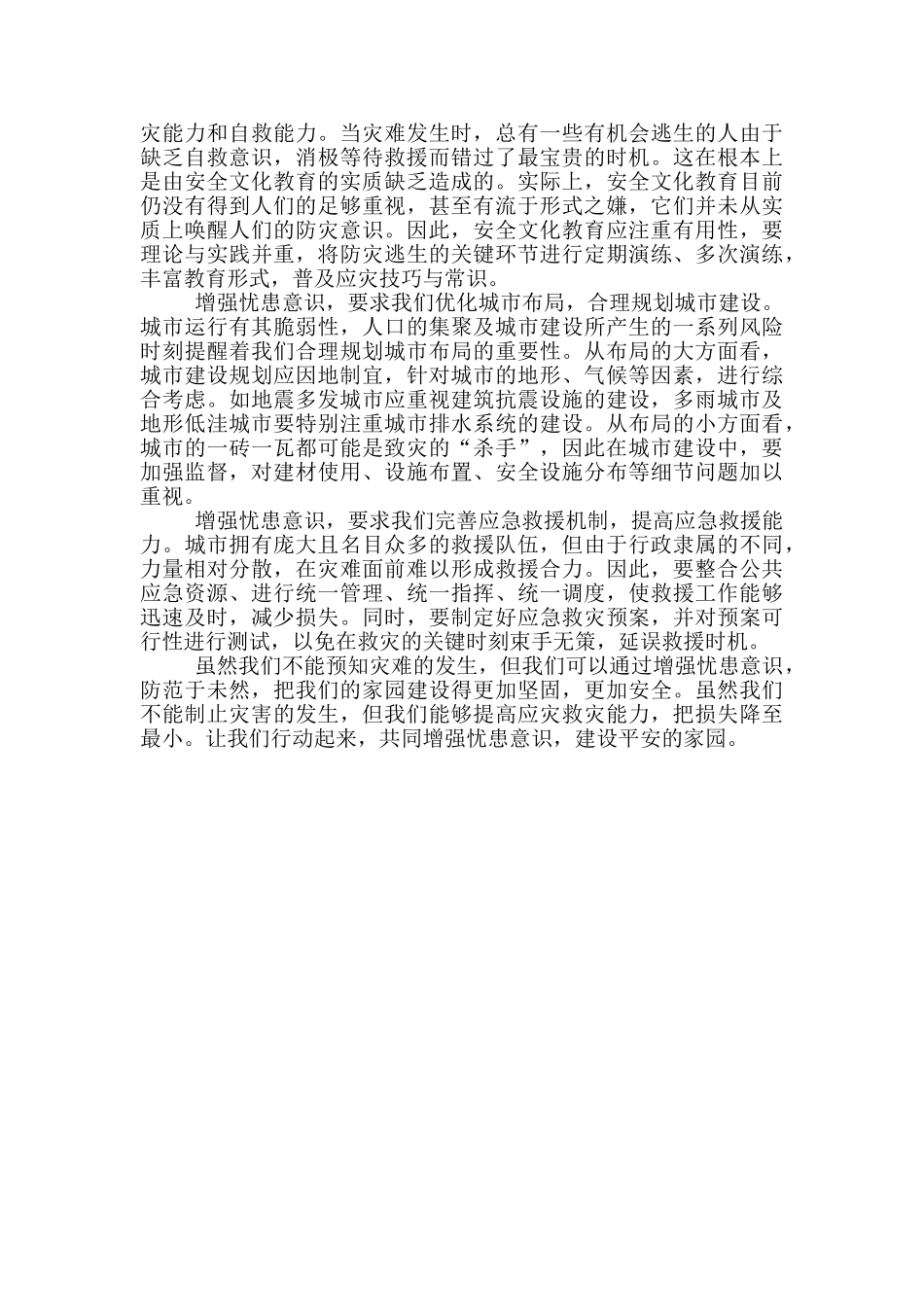 灾能力和自救能力。当灾难发生时，总有一些有机会逃生的人由于缺乏自救意识，消极等待救援而错过了最宝贵的时机。这在根本上是由安全文化教育的实质缺乏造成的。实际上，安全文化教育目前仍没有得到人们的足够重视，甚至有流于形式之嫌，它们并未从实质上唤醒人们的防灾意识。因此，安全文化教育应注重有用性，要理论与实践并重，将防灾逃生的关键环节进行定期演练、多次演练，丰富教育形式，普及应灾技巧与常识。

增强忧患意识，要求我们优化城市布局，合理规划城市建设。城市运行有其脆弱性，人口的集聚及城市建设所产生的一系列风险时刻提醒着我们合理规划城市布局的重要性。从布局的大方面看，城市建设规划应因地制宜，针对城市的地形、气候等因素，进行综合考虑。如地震多发城市应重视建筑抗震设施的建设，多雨城市及地形低洼城市要特别注重城市排水系统的建设。从布局的小方面看，城市的一砖一瓦都可能是致灾的“杀手”，因此在城市建设中，要加强监督，对建材使用、设施布置、安全设施分布等细节问题加以重视。

增强忧患意识，要求我们完善应急救援机制，提高应急救援能力。城市拥有庞大且名目众多的救援队伍，但由于行政隶属的不同，力量相对分散，在灾难面前难以形成救援合力。因此，要整合公共应急资源、进行统一管理、统一指挥、统一调度，使救援工作能够迅速及时，减少损失。同时，要制定好应急救灾预案，并对预案可行性进行测试，以免在救灾的关键时刻束手无策，延误救援时机。

虽然我们不能预知灾难的发生，但我们可以通过增强忧患意识，防范于未然，把我们的家园建设得更加坚固，更加安全。虽然我们不能制止灾害的发生，但我们能够提高应灾救灾能力，把损失降至最小。让我们行动起来，共同增强忧患意识，建设平安的家园。